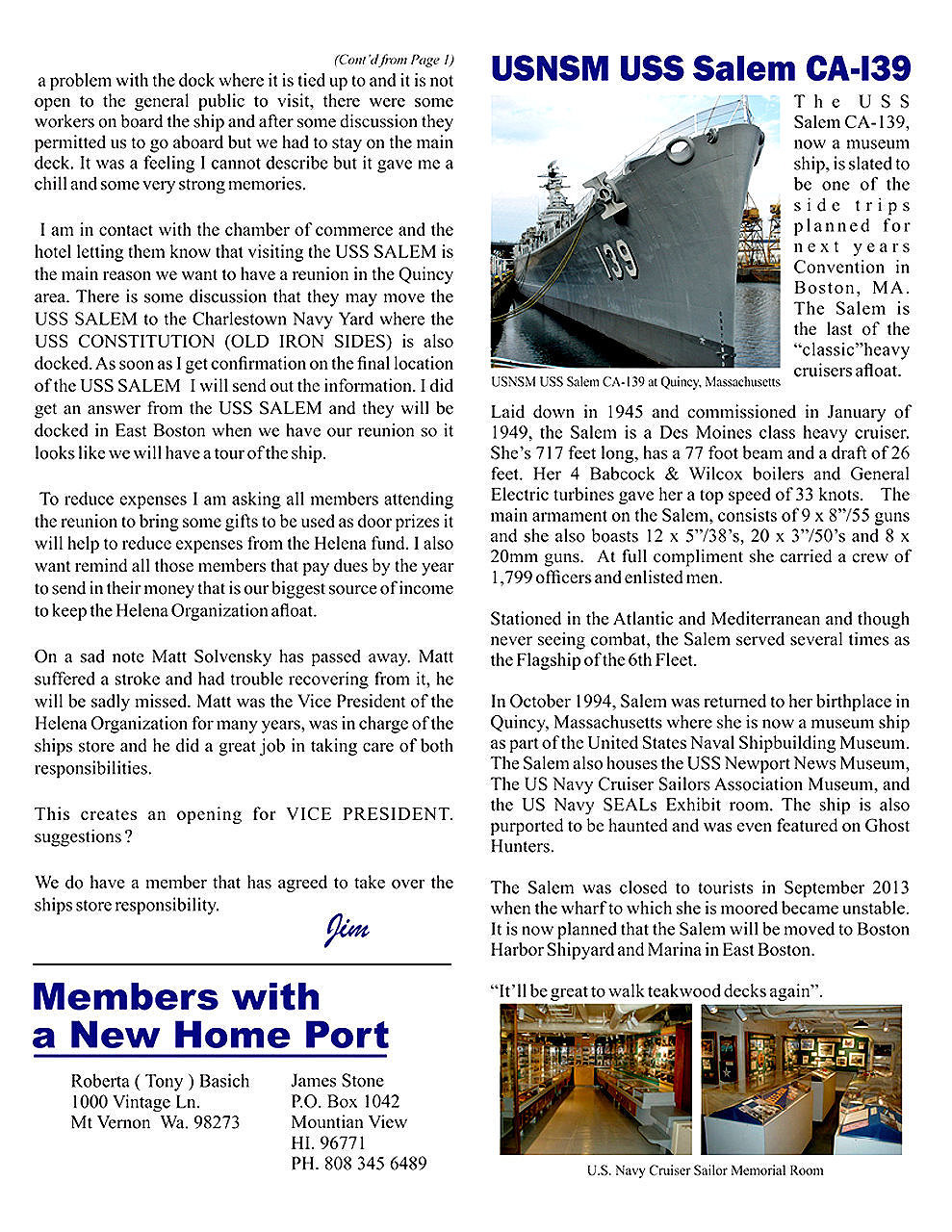 (Cont'd from Page 1)

a problem with the dock where it is tied up to and it is not open to the general public to visit, there were some workers on board the ship and after some discussion they permitted us to go aboard but we had to stay on the main deck. It was a feeling I cannot describe but it gave me a chill and some very strong memories.

I am in contact with the chamber of commerce and the hotel letting them know that visiting the USS SALEM is the main reason we want to have a reunion in the Quincy area. There is some discussion that they may move the USS SALEM to the Charlestown Navy Yard where the USS CONSTITUTION (OLD IRON SIDES) is also docked. As soon as I get confirmation on the final location of the USS SALEM I will send out the information. I did get an answer from the USS SALEM and they will be docked in East Boston when we have our reunion so it looks like we will have a tour of the ship.

To reduce expenses I am asking all members attending the reunion to bring some gifts to be used as door prizes it will help to reduce expenses from the Helena fund. I also want remind all those members that pay dues by the year to send in their money that is our biggest source of income to keep the Helena Organization afloat.

On a sad note Matt Solvensky has passed away. Matt suffered a stroke and had trouble recovering from it, he will be sadly missed. Matt was the Vice President of the Helena Organization for many years, was in charge of the ships store and he did a great job in taking care of both responsibilities.

This creates an opening for VICE PRESIDENT. suggestions ?

We do have a member that has agreed to take over the ships store responsibility.

Jim

Members with a New Home Port

Roberta ( Tony ) Basich
1000 Vintage Ln.
Mt Vernon Wa. 98273

James Stone
P.O. Box 1042
Mountian View
HI. 96771
PH. 808 345 6489

USNSM USS Salem CA-139

139

USNSM USS Salem CA-139 at Quincy, Massachusetts

The USS Salem CA-139, now a museum ship, is slated to be one of the side trips planned for next years Convention in Boston, MA. The Salem is the last of the "classic"heavy cruisers afloat.

Laid down in 1945 and commissioned in January of 1949, the Salem is a Des Moines class heavy cruiser. She's 717 feet long, has a 77 foot beam and a draft of 26 feet. Her 4 Babcock & Wilcox boilers and General Electric turbines gave her a top speed of 33 knots. The main armament on the Salem, consists of 9 x 8"/55 guns and she also boasts 12 x 5"/38's, 20 x 3"/50's and 8 x 20mm guns. At full compliment she carried a crew of 1,799 officers and enlisted men.

Stationed in the Atlantic and Mediterranean and though never seeing combat, the Salem served several times as the Flagship of the 6th Fleet.

In October 1994, Salem was returned to her birthplace in Quincy, Massachusetts where she is now a museum ship as part of the United States Naval Shipbuilding Museum. The Salem also houses the USS Newport News Museum, The US Navy Cruiser Sailors Association Museum, and the US Navy SEALs Exhibit room. The ship is also purported to be haunted and was even featured on Ghost Hunters.

The Salem was closed to tourists in September 2013 when the wharf to which she is moored became unstable. It is now planned that the Salem will be moved to Boston Harbor Shipyard and Marina in East Boston.

"It'll be great to walk teakwood decks again".

U.S. Navy Cruiser Sailor Memorial Room